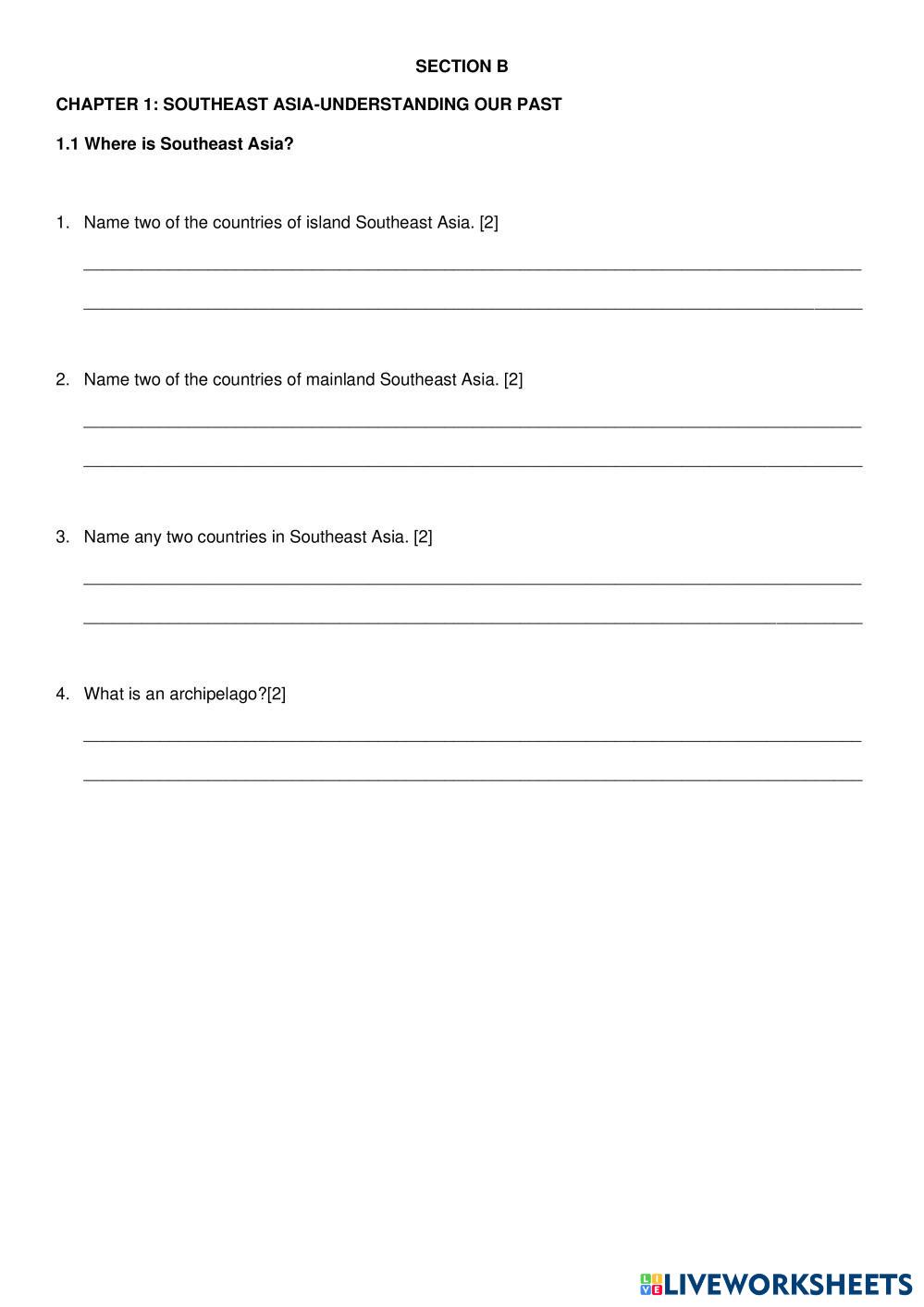 SECTION B

CHAPTER 1: SOUTHEAST ASIA-UNDERSTANDING OUR PAST

1.1 Where is Southeast Asia?

1. Name two of the countries of island Southeast Asia. [2]

2. Name two of the countries of mainland Southeast Asia. [2]

3. Name any two countries in Southeast Asia. [2]

4. What is an archipelago?[2]

LIVEWORKSHEETS